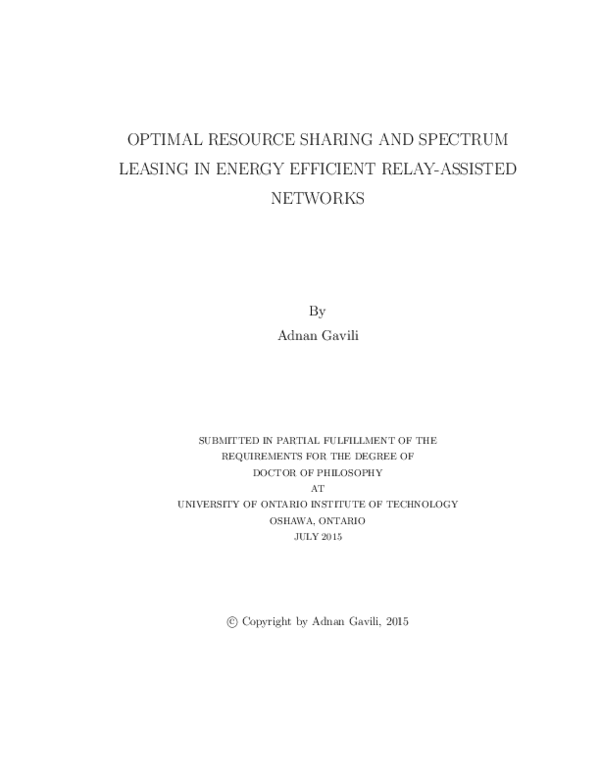 OPTIMAL RESOURCE SHARING AND SPECTRUM LEASING IN ENERGY EFFICIENT RELAY-ASSISTED NETWORKS

By
Adnan Gavili

SUBMITTED IN PARTIAL FULFILLMENT OF THE
REQUIREMENTS FOR THE DEGREE OF
DOCTOR OF PHILOSOPHY
AT
UNIVERSITY OF ONTARIO INSTITUTE OF TECHNOLOGY
OSHAWA, ONTARIO
JULY 2015

© Copyright by Adnan Gavili, 2015